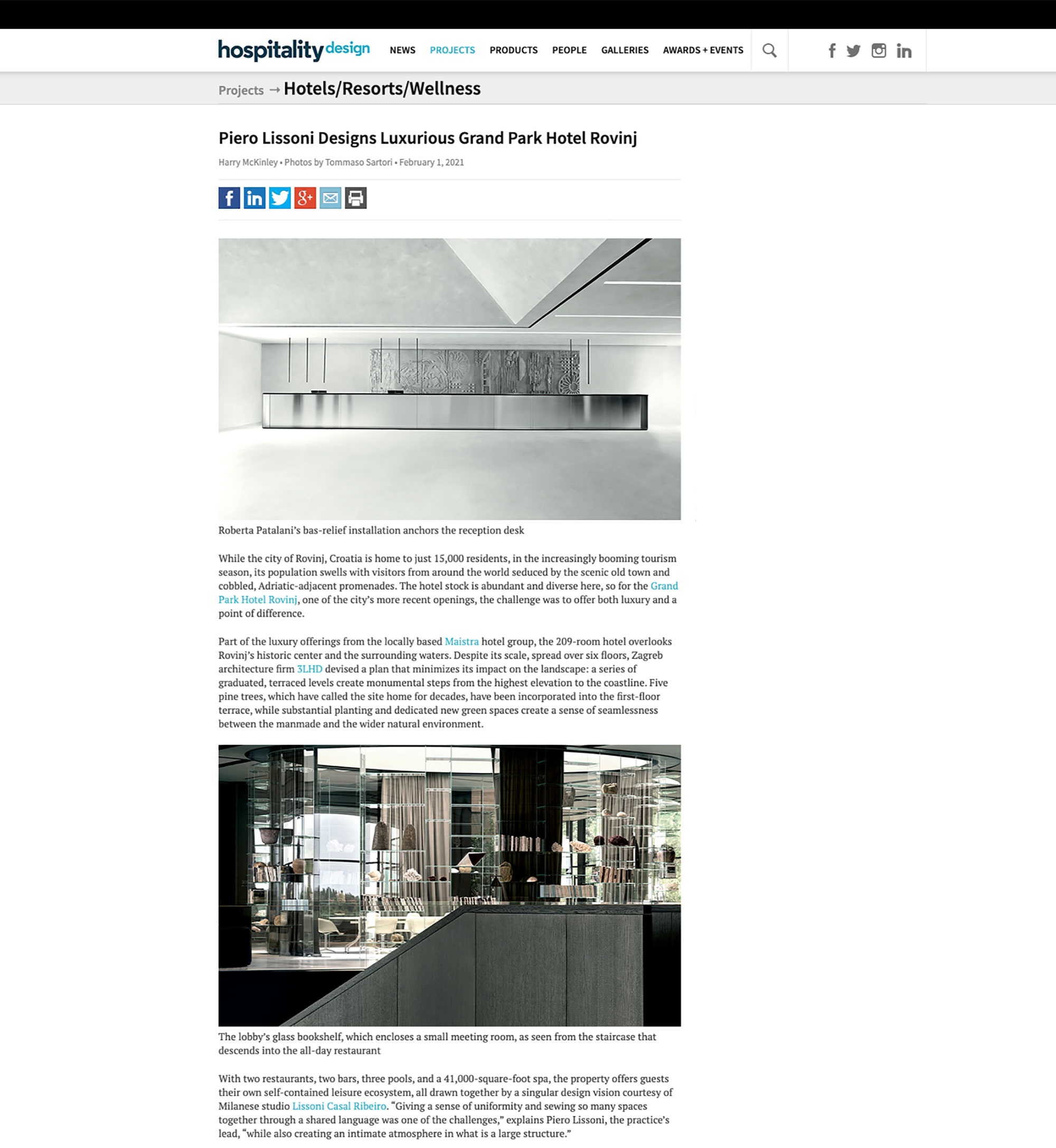 hospitality design NEWS PROJECTS PRODUCTS PEOPLE GALLERIES AWARDS + EVENTS

Projects → Hotels/Resorts/Wellness

Piero Lissoni Designs Luxurious Grand Park Hotel Rovinj

Harry McKinley • Photos by Tommaso Sartori • February 1, 2021

Roberta Patalani's bas-relief installation anchors the reception desk

While the city of Rovinj, Croatia is home to just 15,000 residents, in the increasingly booming tourism season, its population swells with visitors from around the world seduced by the scenic old town and cobbled, Adriatic-adjacent promenades. The hotel stock is abundant and diverse here, so for the Grand Park Hotel Rovinj, one of the city's more recent openings, the challenge was to offer both luxury and a point of difference.

Part of the luxury offerings from the locally based Maistra hotel group, the 209-room hotel overlooks Rovinj's historic center and the surrounding waters. Despite its scale, spread over six floors, Zagreb architecture firm 3LHD devised a plan that minimizes its impact on the landscape: a series of graduated, terraced levels create monumental steps from the highest elevation to the coastline. Five pine trees, which have called the site home for decades, have been incorporated into the first-floor terrace, while substantial planting and dedicated new green spaces create a sense of seamlessness between the manmade and the wider natural environment.

The lobby's glass bookshelf, which encloses a small meeting room, as seen from the staircase that descends into the all-day restaurant

With two restaurants, two bars, three pools, and a 41,000-square-foot spa, the property offers guests their own self-contained leisure ecosystem, all drawn together by a singular design vision courtesy of Milanese studio Lissoni Casal Ribeiro. "Giving a sense of uniformity and sewing so many spaces together through a shared language was one of the challenges," explains Piero Lissoni, the practice's lead, "while also creating an intimate atmosphere in what is a large structure."